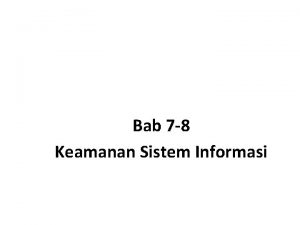 Bab 7-8
Keamanan Sistem Informasi